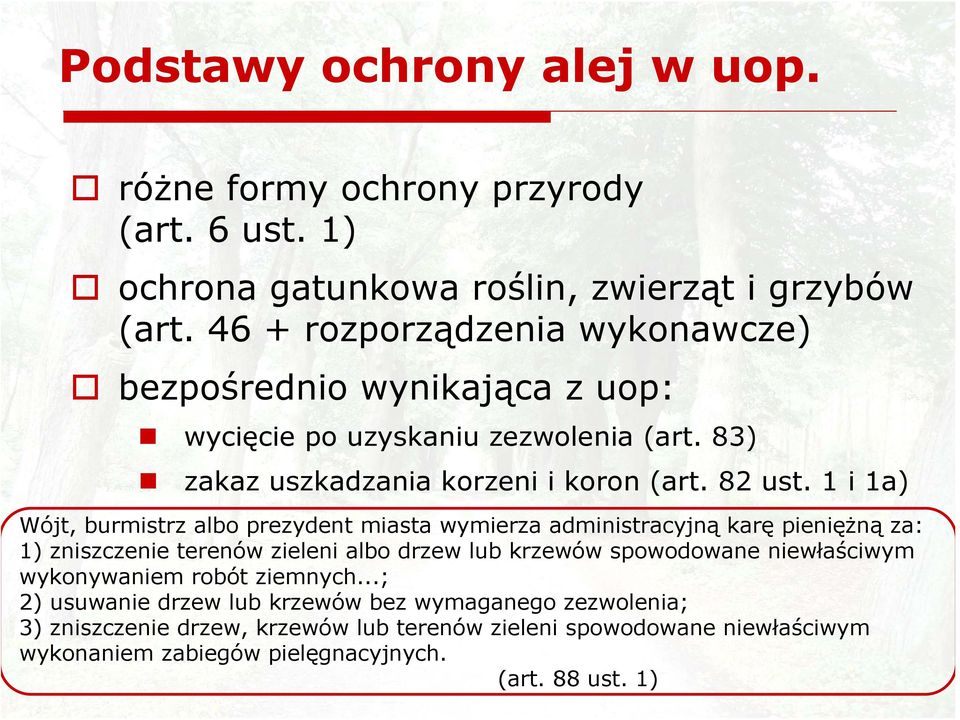 Podstawy ochrony alej w uop.

różne formy ochrony przyrody (art. 6 ust. 1)

ochrona gatunkowa roślin, zwierząt i grzybów (art. 46 + rozporządzenia wykonawcze)

bezpośrednio wynikająca z uop:

wycięcie po uzyskaniu zezwolenia (art. 83)

zakaz uszkadzania korzeni i koron (art. 82 ust. 1 i 1a)

Wójt, burmistrz albo prezydent miasta wymierza administracyjną karę pieniężną za:
1) zniszczenie terenów zieleni albo drzew lub krzewów spowodowane niewłaściwym wykonywaniem robót ziemnych...;
2) usuwanie drzew lub krzewów bez wymaganego zezwolenia;
3) zniszczenie drzew, krzewów lub terenów zieleni spowodowane niewłaściwym wykonaniem zabiegów pielęgnacyjnych.
(art. 88 ust. 1)